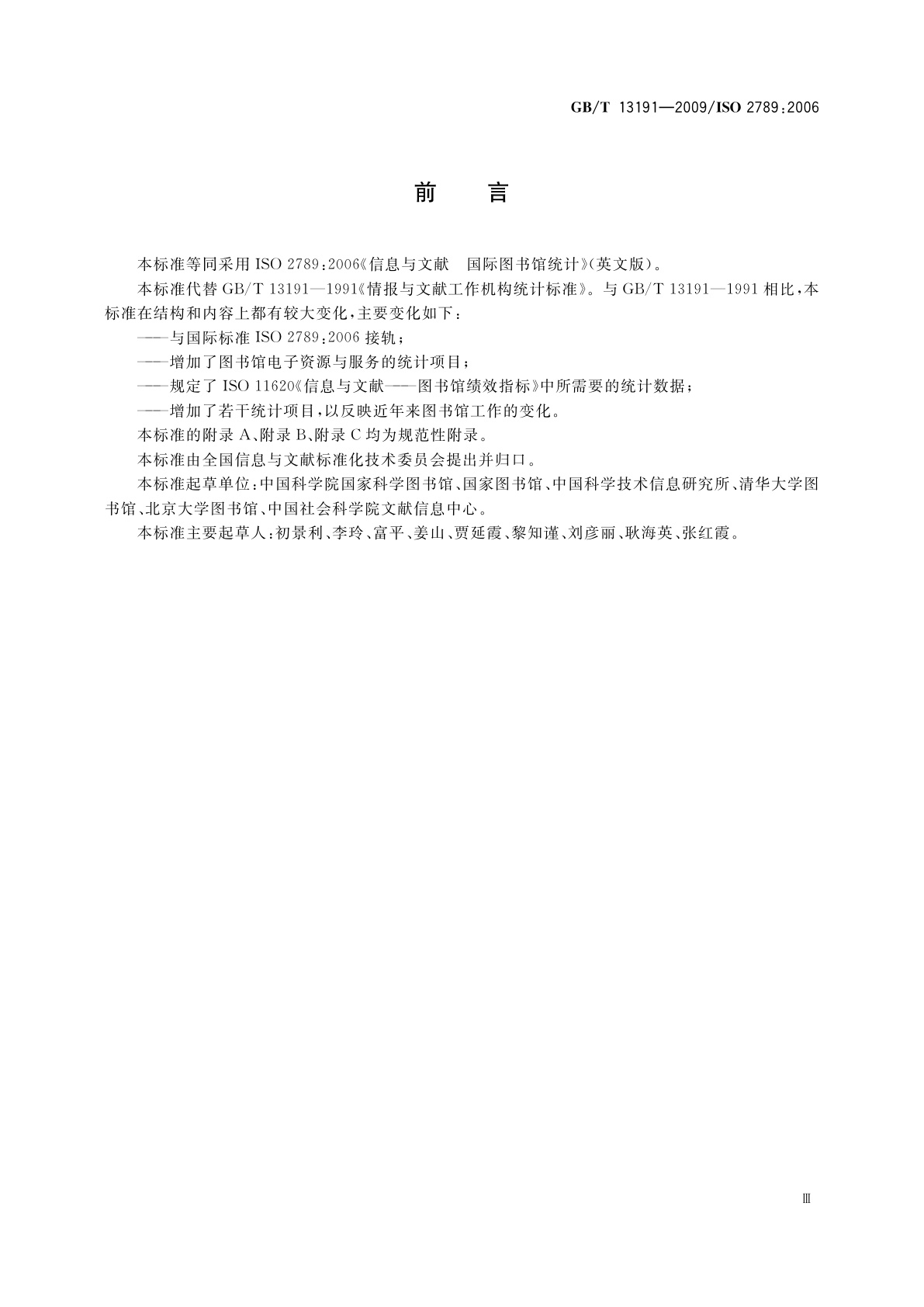 GB/T 13191—2009/ISO 2789:2006

前　言

本标准等同采用 ISO 2789:2006《信息与文献　国际图书馆统计》(英文版)。

本标准代替 GB/T 13191—1991《情报与文献工作机构统计标准》。与 GB/T 13191—1991 相比，本标准在结构和内容上都有较大变化，主要变化如下：

——与国际标准 ISO 2789:2006 接轨；

——增加了图书馆电子资源与服务的统计项目；

——规定了 ISO 11620《信息与文献——图书馆绩效指标》中所需要的统计数据；

——增加了若干统计项目，以反映近年来图书馆工作的变化。

本标准的附录 A、附录 B、附录 C 均为规范性附录。

本标准由全国信息与文献标准化技术委员会提出并归口。

本标准起草单位：中国科学院国家科学图书馆、国家图书馆、中国科学技术信息研究所、清华大学图书馆、北京大学图书馆、中国社会科学院文献信息中心。

本标准主要起草人：初景利、李玲、富平、姜山、贾延霞、黎知谨、刘彦丽、耿海英、张红霞。

Ⅲ